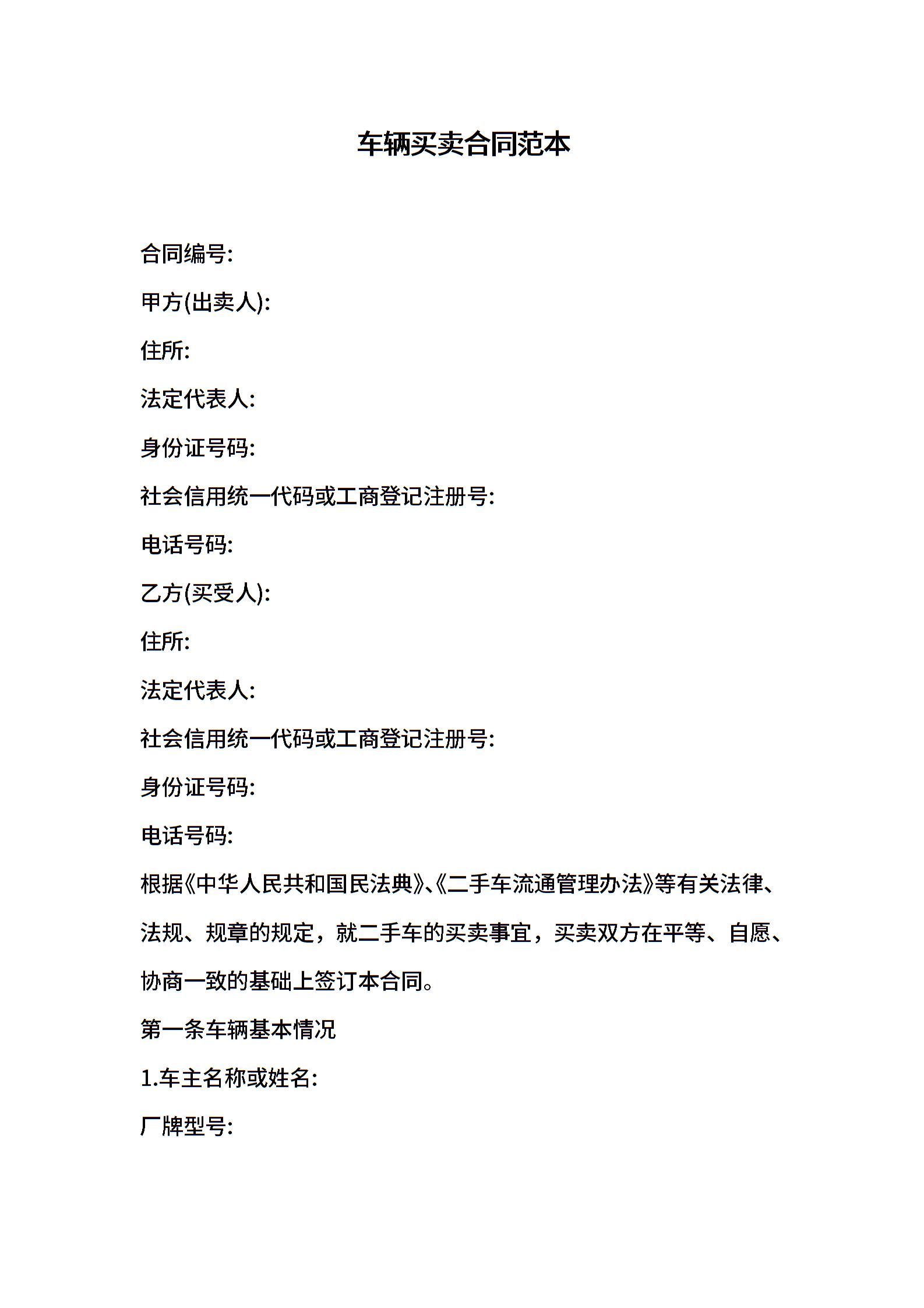 车辆买卖合同范本

合同编号:

甲方(出卖人):

住所:

法定代表人:

身份证号码:

社会信用统一代码或工商登记注册号:

电话号码:

乙方(买受人):

住所:

法定代表人:

社会信用统一代码或工商登记注册号:

身份证号码:

电话号码:

根据《中华人民共和国民法典》、《二手车流通管理办法》等有关法律、法规、规章的规定，就二手车的买卖事宜，买卖双方在平等、自愿、协商一致的基础上签订本合同。

第一条车辆基本情况

1.车主名称或姓名:

厂牌型号: